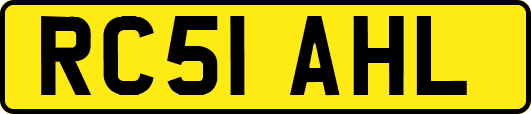 RC51 AHL